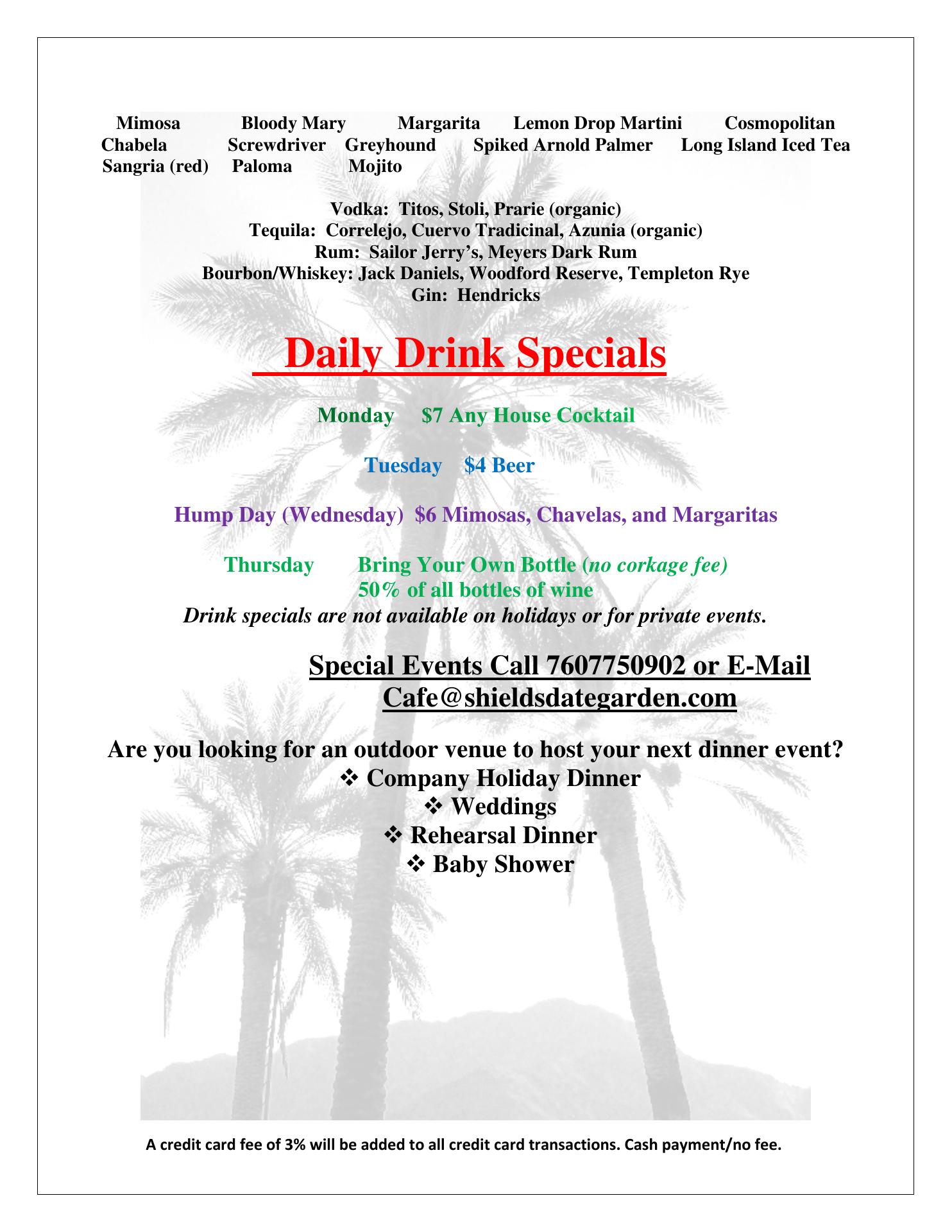 Mimosa Bloody Mary Margarita Lemon Drop Martini Cosmopolitan
Chabela Screwdriver Greyhound Spiked Arnold Palmer Long Island Iced Tea
Sangria (red) Paloma Mojito

Vodka: Titos, Stoli, Prarie (organic)
Tequila: Correlejo, Cuervo Tradicinal, Azunia (organic)
Rum: Sailor Jerry's, Meyers Dark Rum
Bourbon/Whiskey: Jack Daniels, Woodford Reserve, Templeton Rye
Gin: Hendricks

Daily Drink Specials

Monday $7 Any House Cocktail

Tuesday $4 Beer

Hump Day (Wednesday) $6 Mimosas, Chavelas, and Margaritas

Thursday Bring Your Own Bottle (no corkage fee)
50% of all bottles of wine
Drink specials are not available on holidays or for private events.

Special Events Call 7607750902 or E-Mail
Cafe@shieldsdategarden.com

Are you looking for an outdoor venue to host your next dinner event?
❖ Company Holiday Dinner
❖ Weddings
❖ Rehearsal Dinner
❖ Baby Shower

A credit card fee of 3% will be added to all credit card transactions. Cash payment/no fee.